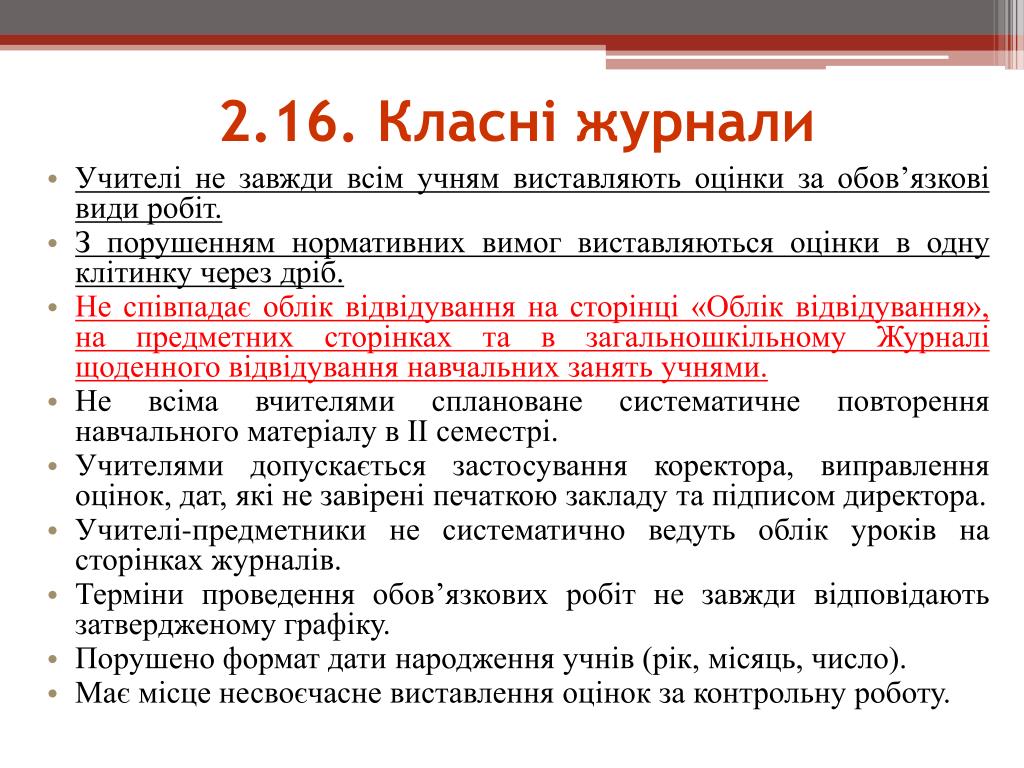 2.16. Класні журнали

• Учителі не завжди всім учням виставляють оцінки за обов’язкові види робіт.
• З порушенням нормативних вимог виставляються оцінки в одну клітинку через дріб.
• Не співпадає облік відвідування на сторінці «Облік відвідування», на предметних сторінках та в загальношкільному Журналі щоденного відвідування навчальних занять учнями.
• Не всіма вчителями сплановане систематичне повторення навчального матеріалу в ІІ семестрі.
• Учителями допускається застосування коректора, виправлення оцінок, дат, які не завірені печаткою закладу та підписом директора.
• Учителі-предметники не систематично ведуть облік уроків на сторінках журналів.
• Терміни проведення обов’язкових робіт не завжди відповідають затвердженому графіку.
• Порушено формат дати народження учнів (рік, місяць, число).
• Має місце несвоєчасне виставлення оцінок за контрольну роботу.